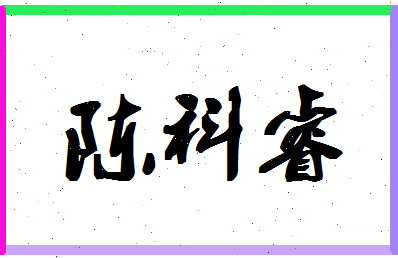 陈科睿